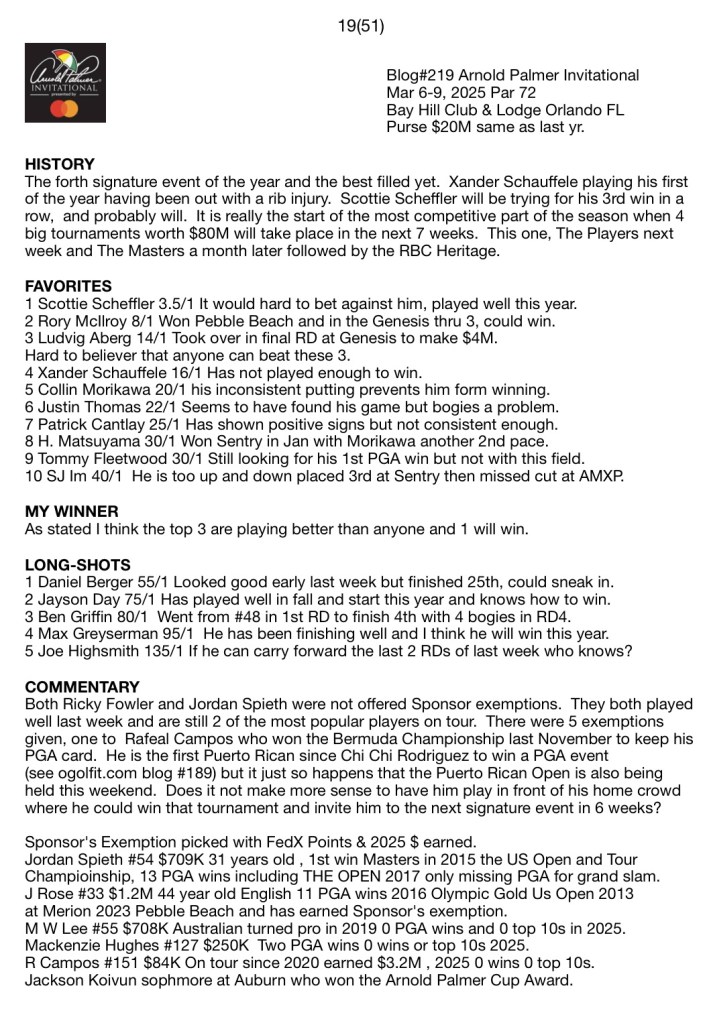 19(51)

Arnold Palmer INVITATIONAL presented by

Blog#219 Arnold Palmer Invitational
Mar 6-9, 2025 Par 72
Bay Hill Club & Lodge Orlando FL
Purse $20M same as last yr.

HISTORY
The forth signature event of the year and the best filled yet. Xander Schauffele playing his first of the year having been out with a rib injury. Scottie Scheffler will be trying for his 3rd win in a row, and probably will. It is really the start of the most competitive part of the season when 4 big tournaments worth $80M will take place in the next 7 weeks. This one, The Players next week and The Masters a month later followed by the RBC Heritage.

FAVORITES
1 Scottie Scheffler 3.5/1 It would hard to bet against him, played well this year.
2 Rory McIlroy 8/1 Won Pebble Beach and in the Genesis thru 3, could win.
3 Ludvig Aberg 14/1 Took over in final RD at Genesis to make $4M.
Hard to believer that anyone can beat these 3.
4 Xander Schauffele 16/1 Has not played enough to win.
5 Collin Morikawa 20/1 his inconsistent putting prevents him form winning.
6 Justin Thomas 22/1 Seems to have found his game but bogies a problem.
7 Patrick Cantlay 25/1 Has shown positive signs but not consistent enough.
8 H. Matsuyama 30/1 Won Sentry in Jan with Morikawa another 2nd pace.
9 Tommy Fleetwood 30/1 Still looking for his 1st PGA win but not with this field.
10 SJ Im 40/1 He is too up and down placed 3rd at Sentry then missed cut at AMXP.

MY WINNER
As stated I think the top 3 are playing better than anyone and 1 will win.

LONG-SHOTS
1 Daniel Berger 55/1 Looked good early last week but finished 25th, could sneak in.
2 Jayson Day 75/1 Has played well in fall and start this year and knows how to win.
3 Ben Griffin 80/1 Went from #48 in 1st RD to finish 4th with 4 bogies in RD4.
4 Max Greyserman 95/1 He has been finishing well and I think he will win this year.
5 Joe Highsmith 135/1 If he can carry forward the last 2 RDs of last week who knows?

COMMENTARY
Both Ricky Fowler and Jordan Spieth were not offered Sponsor exemptions. They both played well last week and are still 2 of the most popular players on tour. There were 5 exemptions given, one to Rafeal Campos who won the Bermuda Championship last November to keep his PGA card. He is the first Puerto Rican since Chi Chi Rodriguez to win a PGA event (see ogolfit.com blog #189) but it just so happens that the Puerto Rican Open is also being held this weekend. Does it not make more sense to have him play in front of his home crowd where he could win that tournament and invite him to the next signature event in 6 weeks?

Sponsor's Exemption picked with FedX Points & 2025 $ earned.
Jordan Spieth #54 $709K 31 years old , 1st win Masters in 2015 the US Open and Tour Champioinship, 13 PGA wins including THE OPEN 2017 only missing PGA for grand slam.
J Rose #33 $1.2M 44 year old English 11 PGA wins 2016 Olympic Gold Us Open 2013 at Merion 2023 Pebble Beach and has earned Sponsor's exemption.
M W Lee #55 $708K Australian turned pro in 2019 0 PGA wins and 0 top 10s in 2025.
Mackenzie Hughes #127 $250K Two PGA wins 0 wins or top 10s 2025.
R Campos #151 $84K On tour since 2020 earned $3.2M , 2025 0 wins 0 top 10s.
Jackson Koivun sophmore at Auburn who won the Arnold Palmer Cup Award.